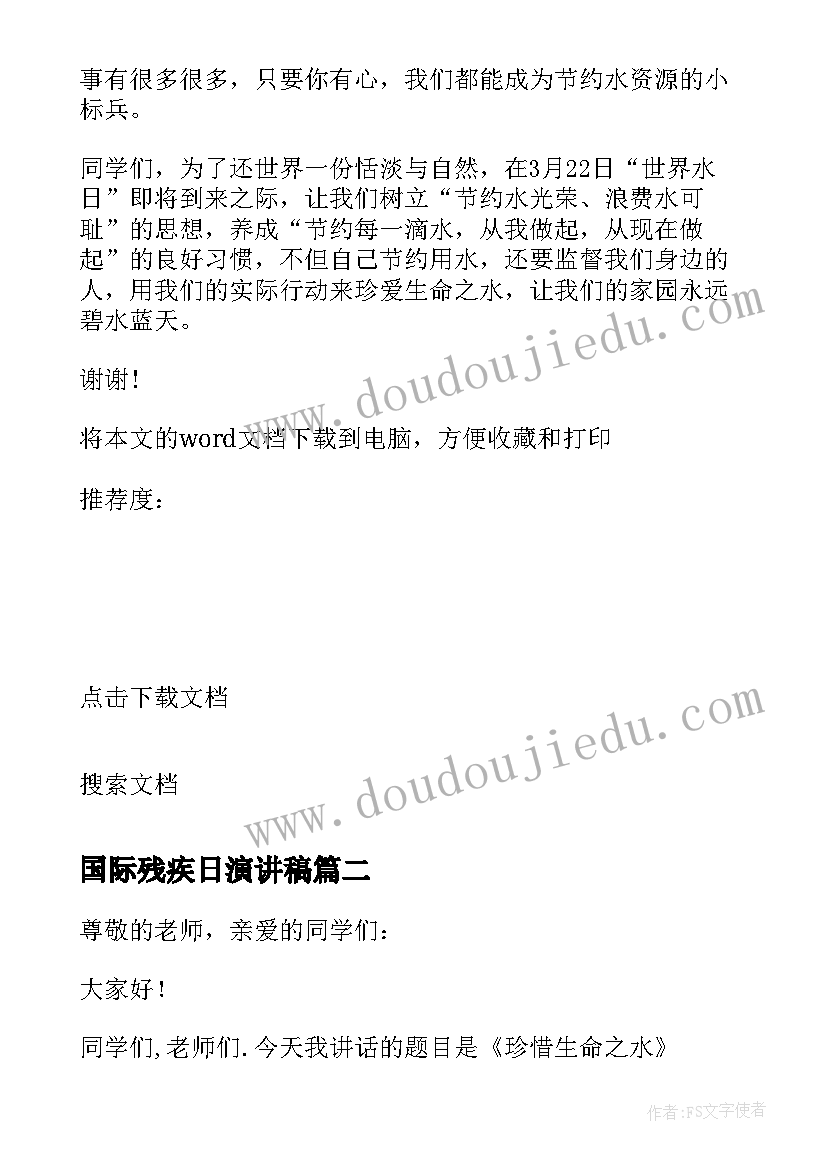 事有很多很多，只要你有心，我们都能成为节约水资源的小标兵。

同学们，为了还世界一份恬淡与自然，在3月22日“世界水日”即将到来之际，让我们树立“节约水光荣、浪费水可耻”的思想，养成“节约每一滴水，从我做起，从现在做起”的良好习惯，不但自己节约用水，还要监督我们身边的人，用我们的实际行动来珍爱生命之水，让我们的家园永远碧水蓝天。

谢谢！

将本文的word文档下载到电脑，方便收藏和打印

推荐度：

点击下载文档

搜索文档

www.doudoujiedu.com

www.doudoujiedu.com

国际残疾日演讲稿篇二

尊敬的老师，亲爱的同学们：

大家好！

同学们,老师们.今天我讲话的题目是《珍惜生命之水》

作者:FS文字使者